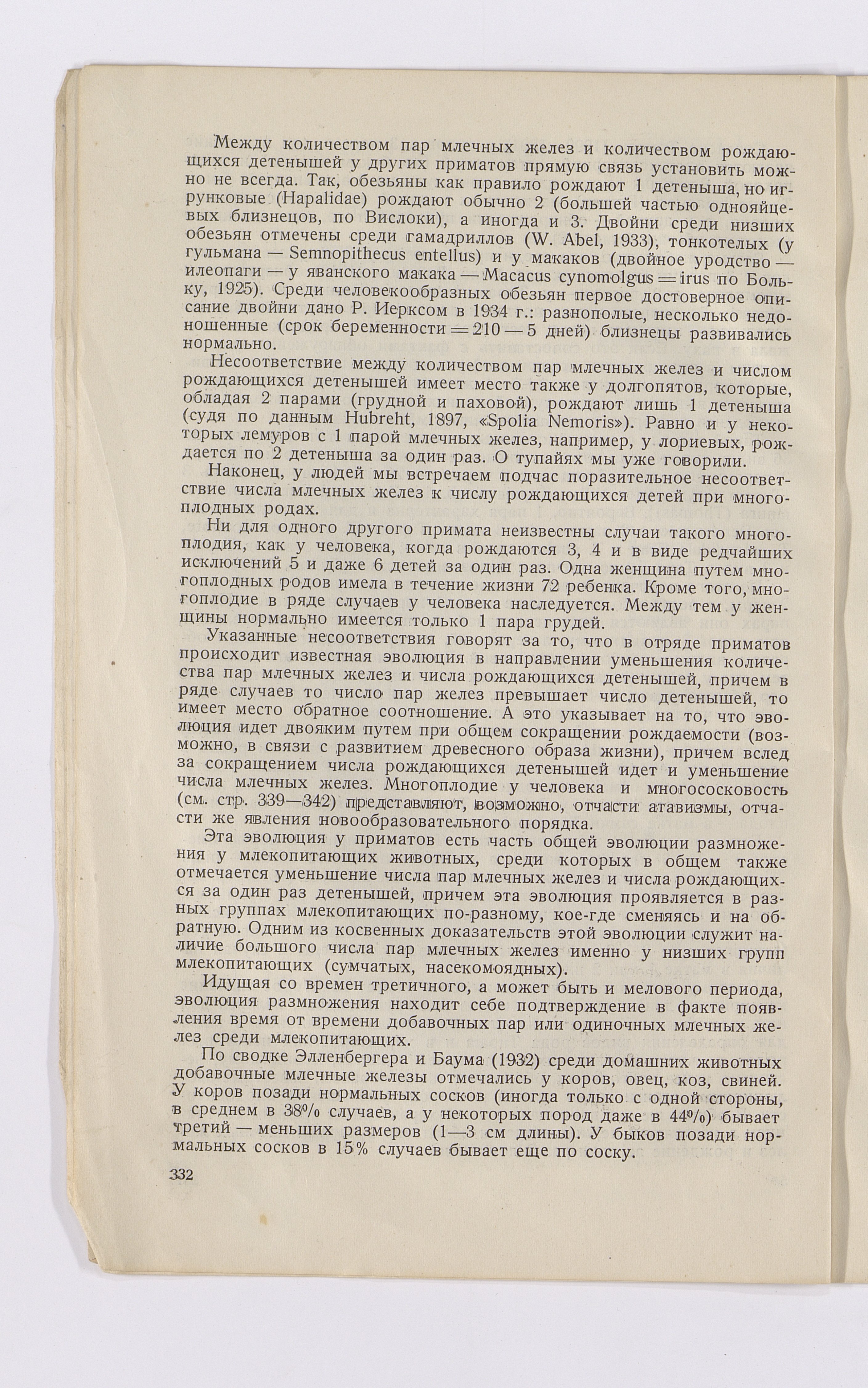 Между количеством пар млечных желез и количеством рождающихся детенышей у других приматов прямую связь установить можно не всегда. Так, обезьяны как правило рождают 1 детеныша, но игрунковые (Hapalidae) рождают обычно 2 (большей частью однояйцевых близнецов, по Вислоки), а иногда и 3. Двойни среди низших обезьян отмечены среди гамадриллов (W. Abel, 1933), тонкотелых (у гульмана — Semnopithecus entellus) и у макаков (двойное уродство — илеопаги — у яванского макака — Macacus cynomolgus = irus по Больку, 1925). Среди человекообразных обезьян первое достоверное описание двойни дано Р. Иерксом в 1934 г.: разнополые, несколько недоношенные (срок беременности = 210 — 5 дней) близнецы развивались нормально.

Несоответствие между количеством пар млечных желез и числом рождающихся детенышей имеет место также у долгопятов, которые, обладая 2 парами (грудной и паховой), рождают лишь 1 детеныша (судя по данным Hubreht, 1897, «Spolia Nemoris»). Равно и у некоторых лемуров с 1 парой млечных желез, например, у лориевых, рождается по 2 детеныша за один раз. О тупайях мы уже говорили.

Наконец, у людей мы встречаем подчас поразительное несоответствие числа млечных желез к числу рождающихся детей при многоплодных родах.

Ни для одного другого примата неизвестны случаи такого многоплодия, как у человека, когда рождаются 3, 4 и в виде редчайших исключений 5 и даже 6 детей за один раз. Одна женщина путем многоплодных родов имела в течение жизни 72 ребенка. Кроме того, многоплодие в ряде случаев у человека наследуется. Между тем у женщины нормально имеется только 1 пара грудей.

Указанные несоответствия говорят за то, что в отряде приматов происходит известная эволюция в направлении уменьшения количества пар млечных желез и числа рождающихся детенышей, причем в ряде случаев то число пар желез превышает число детенышей, то имеет место обратное соотношение. А это указывает на то, что эволюция идет двояким путем при общем сокращении рождаемости (возможно, в связи с развитием древесного образа жизни), причем вслед за сокращением числа рождающихся детенышей идет и уменьшение числа млечных желез. Многоплодие у человека и многососковость (см. стр. 339—342) представляют, возможно, отчасти атавизмы, отчасти же явления новообразовательного порядка.

Эта эволюция у приматов есть часть общей эволюции размножения у млекопитающих животных, среди которых в общем также отмечается уменьшение числа пар млечных желез и числа рождающихся за один раз детенышей, причем эта эволюция проявляется в разных группах млекопитающих по-разному, кое-где сменяясь и на обратную. Одним из косвенных доказательств этой эволюции служит наличие большого числа пар млечных желез именно у низших групп млекопитающих (сумчатых, насекомоядных).

Идущая со времен третичного, а может быть и мелового периода, эволюция размножения находит себе подтверждение в факте появления время от времени добавочных пар или одиночных млечных желез среди млекопитающих.

По сводке Элленбергера и Баума (1932) среди домашних животных добавочные млечные железы отмечались у коров, овец, коз, свиней. У коров позади нормальных сосков (иногда только с одной стороны, в среднем в 38% случаев, а у некоторых пород даже в 44%) бывает третий — меньших размеров (1—3 см длины). У быков позади нормальных сосков в 15% случаев бывает еще по соску.

332